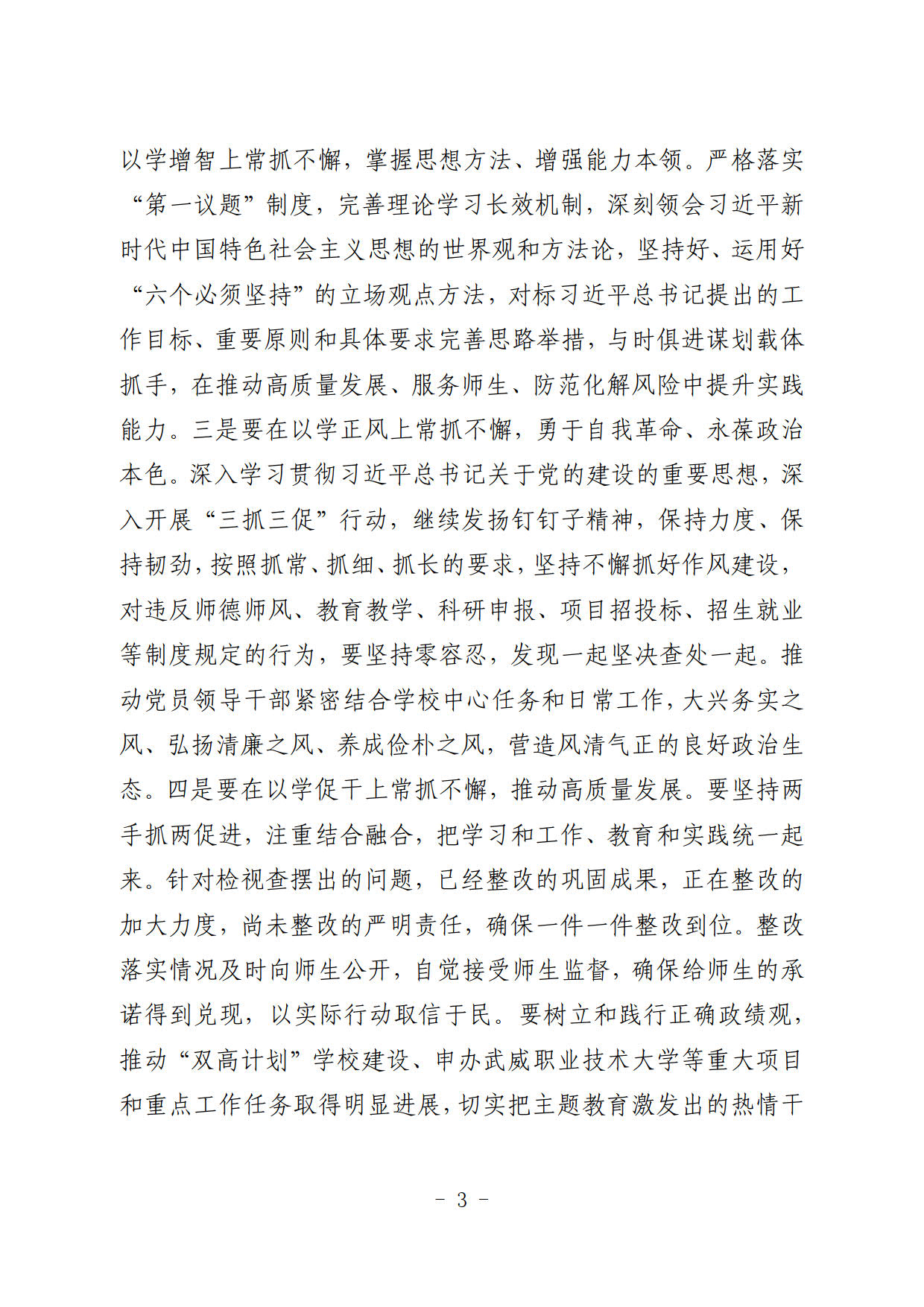 以学增智上常抓不懈，掌握思想方法、增强能力本领。严格落实“第一议题”制度，完善理论学习长效机制，深刻领会习近平新时代中国特色社会主义思想的世界观和方法论，坚持好、运用好“六个必须坚持”的立场观点方法，对标习近平总书记提出的工作目标、重要原则和具体要求完善思路举措，与时俱进谋划载体抓手，在推动高质量发展、服务师生、防范化解风险中提升实践能力。三是要在以学正风上常抓不懈，勇于自我革命、永葆政治本色。深入学习贯彻习近平总书记关于党的建设的重要思想，深入开展“三抓三促”行动，继续发扬钉钉子精神，保持力度、保持韧劲，按照抓常、抓细、抓长的要求，坚持不懈抓好作风建设，对违反师德师风、教育教学、科研申报、项目招投标、招生就业等制度规定的行为，要坚持零容忍，发现一起坚决查处一起。推动党员领导干部紧密结合学校中心任务和日常工作，大兴务实之风、弘扬清廉之风、养成俭朴之风，营造风清气正的良好政治生态。四是要在以学促干上常抓不懈，推动高质量发展。要坚持两手抓两促进，注重结合融合，把学习和工作、教育和实践统一起来。针对检视查摆出的问题，已经整改的巩固成果，正在整改的加大力度，尚未整改的严明责任，确保一件一件整改到位。整改落实情况及时向师生公开，自觉接受师生监督，确保给师生的承诺得到兑现，以实际行动取信于民。要树立和践行正确政绩观，推动“双高计划”学校建设、申办武威职业技术大学等重大项目和重点工作任务取得明显进展，切实把主题教育激发出的热情干

- 3 -